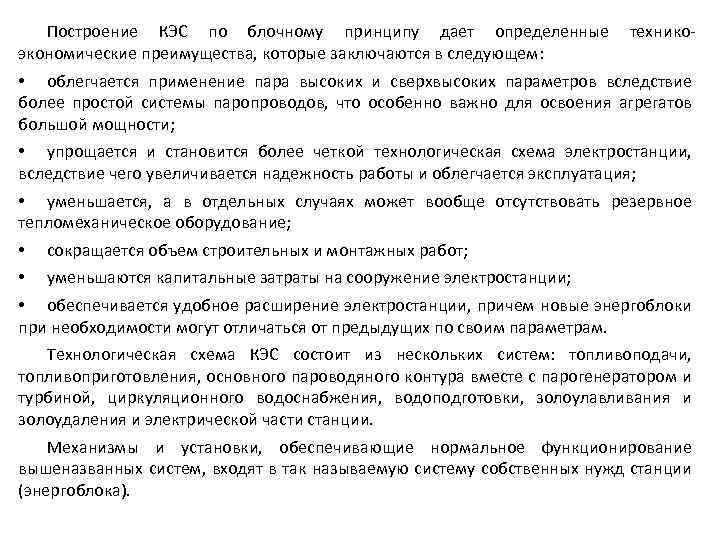 Построение КЭС по блочному принципу дает определенные технико-экономические преимущества, которые заключаются в следующем:

• облегчается применение пара высоких и сверхвысоких параметров вследствие более простой системы паропроводов, что особенно важно для освоения агрегатов большой мощности;

• упрощается и становится более четкой технологическая схема электростанции, вследствие чего увеличивается надежность работы и облегчается эксплуатация;

• уменьшается, а в отдельных случаях может вообще отсутствовать резервное тепломеханическое оборудование;

• сокращается объем строительных и монтажных работ;

• уменьшаются капитальные затраты на сооружение электростанции;

• обеспечивается удобное расширение электростанции, причем новые энергоблоки при необходимости могут отличаться от предыдущих по своим параметрам.

Технологическая схема КЭС состоит из нескольких систем: топливоподачи, топливоприготовления, основного пароводяного контура вместе с парогенератором и турбиной, циркуляционного водоснабжения, водоподготовки, золоулавливания и золоудаления и электрической части станции.

Механизмы и установки, обеспечивающие нормальное функционирование вышеназванных систем, входят в так называемую систему собственных нужд станции (энергоблока).